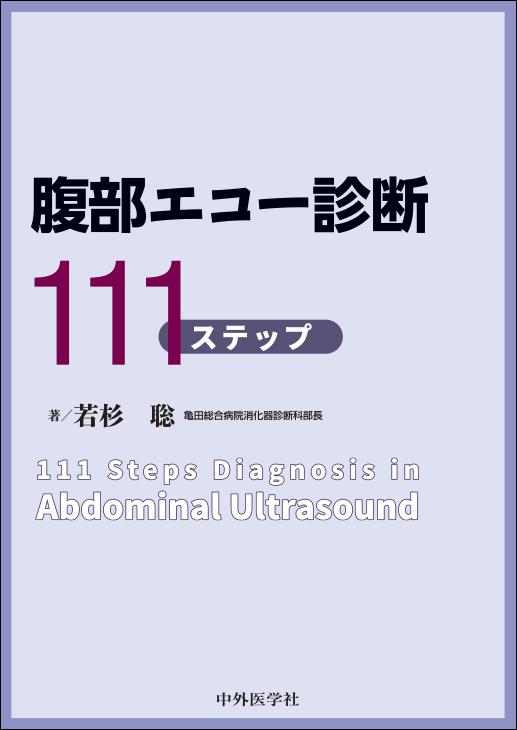 腹部エコー診断

111 ステップ

著／若杉 聡 亀田総合病院消化器診断科部長

111 Steps Diagnosis in Abdominal Ultrasound

中外医学社